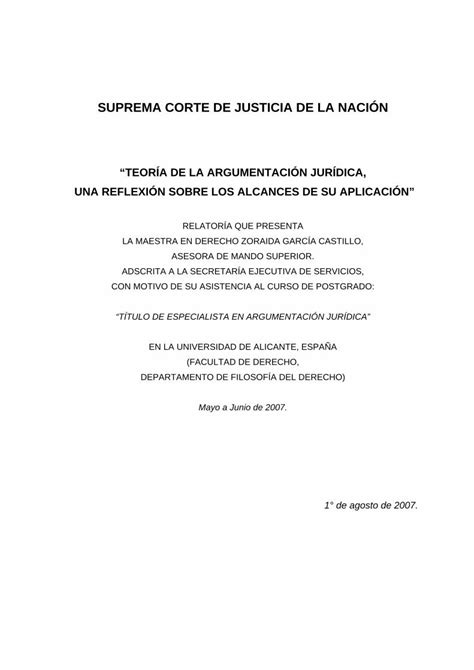 SUPREMA CORTE DE JUSTICIA DE LA NACIÓN

“TEORÍA DE LA ARGUMENTACIÓN JURÍDICA, UNA REFLEXIÓN SOBRE LOS ALCANCES DE SU APLICACIÓN”

RELATORÍA QUE PRESENTA
LA MAESTRA EN DERECHO ZORAIDA GARCÍA CASTILLO,
ASESORA DE MANDO SUPERIOR.
ADSCRITA A LA SECRETARÍA EJECUTIVA DE SERVICIOS,
CON MOTIVO DE SU ASISTENCIA AL CURSO DE POSTGRADO:

“TÍTULO DE ESPECIALISTA EN ARGUMENTACIÓN JURÍDICA”

EN LA UNIVERSIDAD DE ALICANTE, ESPAÑA
(FACULTAD DE DERECHO,
DEPARTAMENTO DE FILOSOFÍA DEL DERECHO)

Mayo a Junio de 2007.

1° de agosto de 2007.